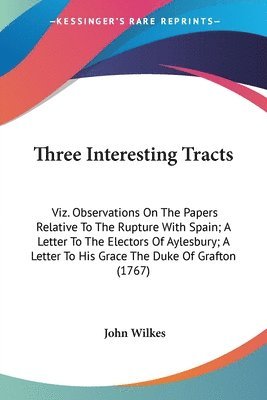 —KESSINGER'S RARE REPRINTS—

Three Interesting Tracts

Viz. Observations On The Papers Relative To The Rupture With Spain; A Letter To The Electors Of Aylesbury; A Letter To His Grace The Duke Of Grafton (1767)

John Wilkes